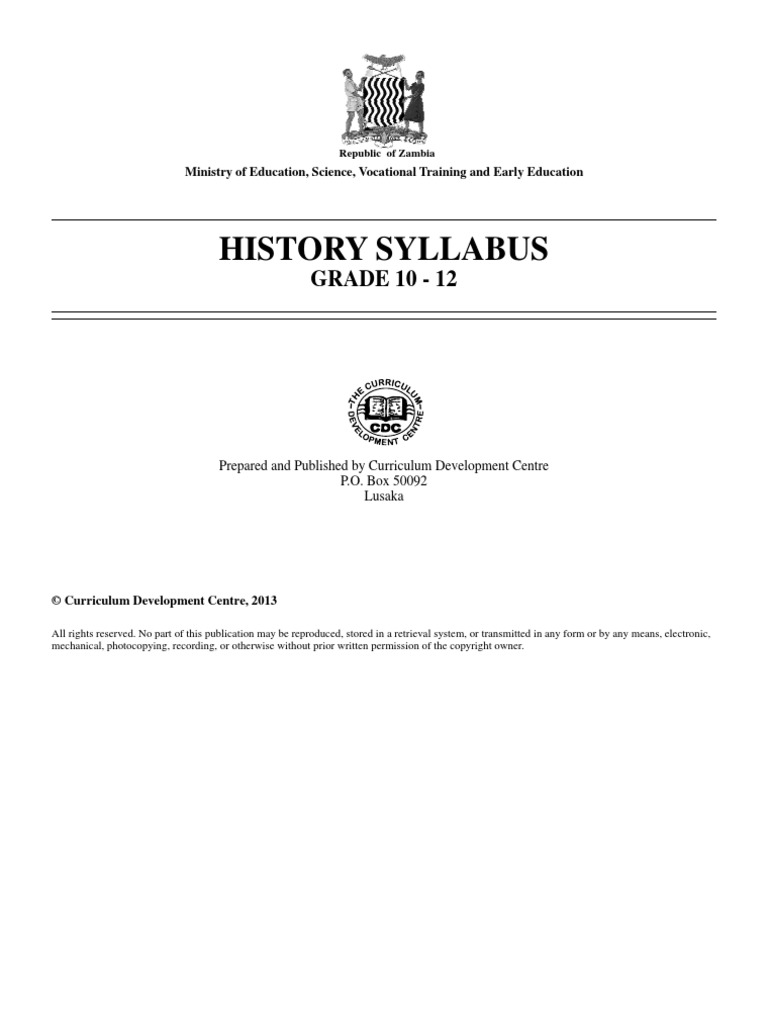 Republic of Zambia
Ministry of Education, Science, Vocational Training and Early Education

HISTORY SYLLABUS
GRADE 10 - 12

THE CURRICULUM DEVELOPMENT CENTRE
CDC

Prepared and Published by Curriculum Development Centre
P.O. Box 50092
Lusaka

© Curriculum Development Centre, 2013

All rights reserved. No part of this publication may be reproduced, stored in a retrieval system, or transmitted in any form or by any means, electronic, mechanical, photocopying, recording, or otherwise without prior written permission of the copyright owner.